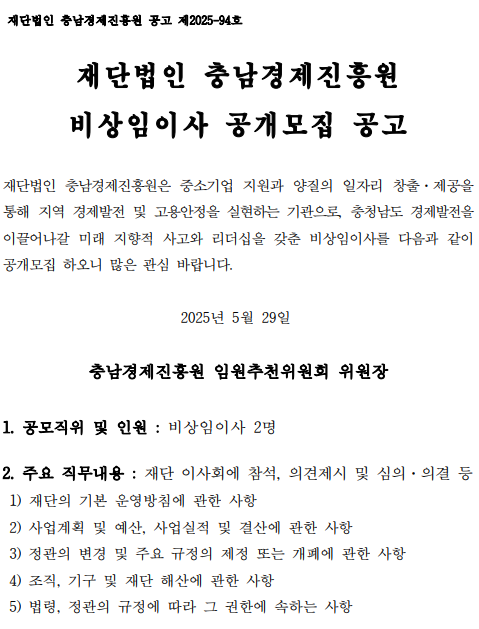 재단법인 충남경제진흥원 공고 제2025-94호

재단법인 충남경제진흥원
비상임이사 공개모집 공고

재단법인 충남경제진흥원은 중소기업 지원과 양질의 일자리 창출·제공을 통해 지역 경제발전 및 고용안정을 실현하는 기관으로, 충청남도 경제발전을 이끌어나갈 미래 지향적 사고와 리더십을 갖춘 비상임이사를 다음과 같이 공개모집 하오니 많은 관심 바랍니다.

2025년 5월 29일

충남경제진흥원 임원추천위원회 위원장

1. 공모직위 및 인원 : 비상임이사 2명

2. 주요 직무내용 : 재단 이사회에 참석, 의견제시 및 심의·의결 등
1) 재단의 기본 운영방침에 관한 사항
2) 사업계획 및 예산, 사업실적 및 결산에 관한 사항
3) 정관의 변경 및 주요 규정의 제정 또는 개폐에 관한 사항
4) 조직, 기구 및 재단 해산에 관한 사항
5) 법령, 정관의 규정에 따라 그 권한에 속하는 사항